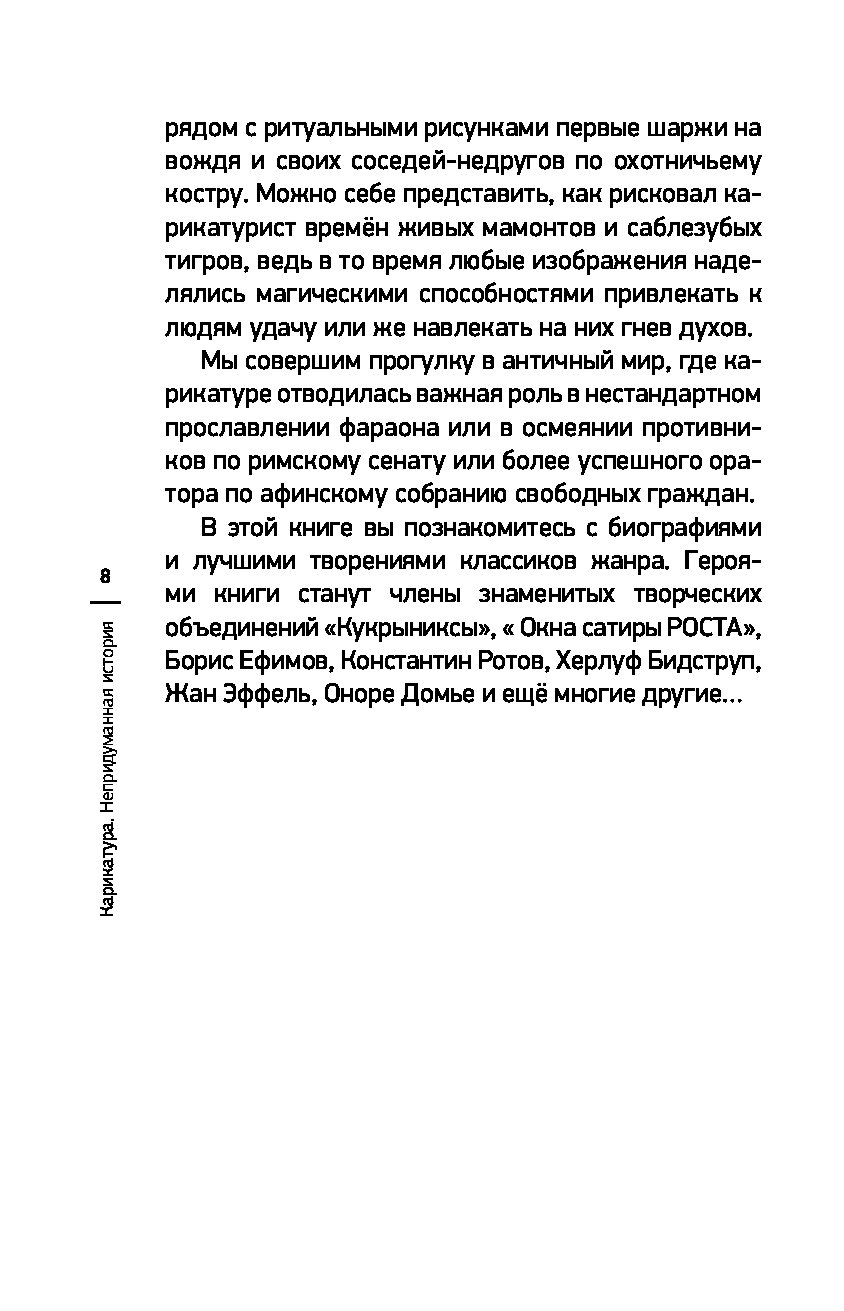 рядом с ритуальными рисунками первые шаржи на вождя и своих соседей-недругов по охотничьему костру. Можно себе представить, как рисковал карикатурист времён живых мамонтов и саблезубых тигров, ведь в то время любые изображения наделялись магическими способностями привлекать к людям удачу или же навлекать на них гнев духов.

Мы совершим прогулку в античный мир, где карикатуре отводилась важная роль в нестандартном прославлении фараона или в осмеянии противников по римскому сенату или более успешного оратора по афинскому собранию свободных граждан.

В этой книге вы познакомитесь с биографиями и лучшими творениями классиков жанра. Героями книги станут члены знаменитых творческих объединений «Кукрыниксы», « Окна сатиры РОСТА», Борис Ефимов, Константин Ротов, Херлуф Бидструп, Жан Эффель, Оноре Домье и ещё многие другие...

8

Карикатура. Непридуманная история